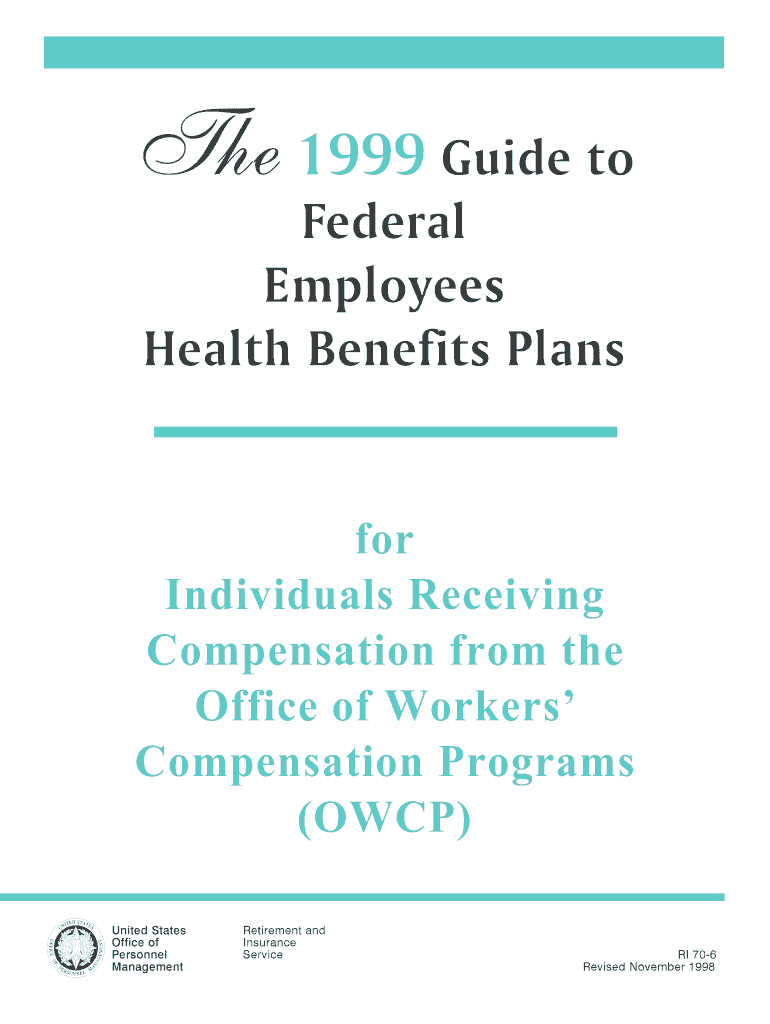 The 1999 Guide to
Federal
Employees
Health Benefits Plans

for
Individuals Receiving
Compensation from the
Office of Workers'
Compensation Programs
(OWCP)

United States
Office of
Personnel
Management

Retirement and
Insurance
Service

RI 70-6
Revised November 1998